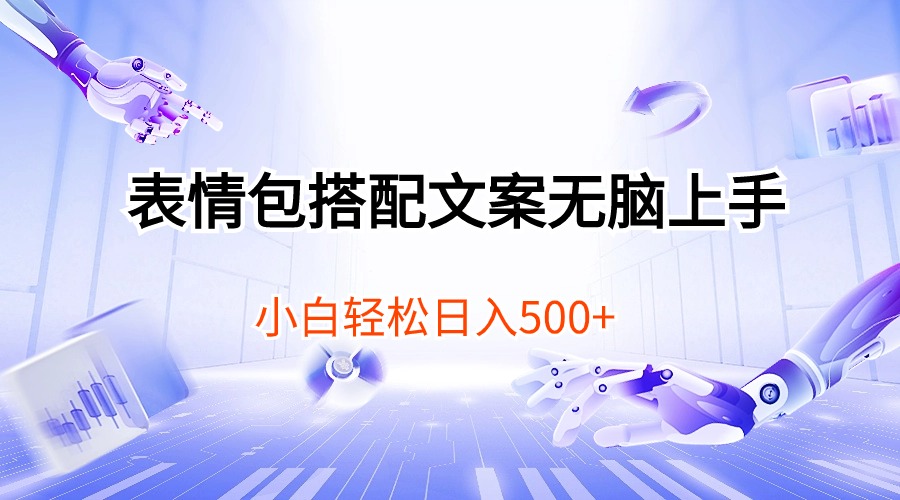 表情包搭配文案无脑上手

小白轻松日入500+